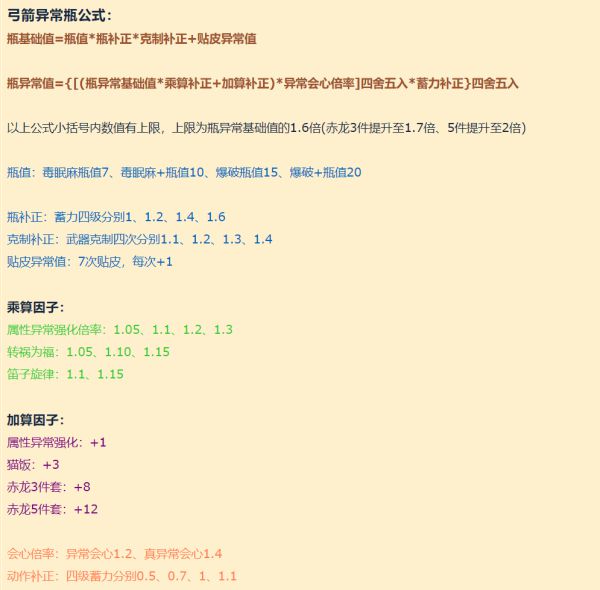 弓箭异常瓶公式：
瓶基础值=瓶值*瓶补正*克制补正+贴皮异常值

瓶异常值={[(瓶异常基础值*乘算补正+加算补正)*异常会心倍率]四舍五入*蓄力补正}四舍五入

以上公式小括号内数值有上限，上限为瓶异常基础值的1.6倍(赤龙3件提升至1.7倍、5件提升至2倍)

瓶值：毒眠麻瓶值7、毒眠麻+瓶值10、爆破瓶值15、爆破+瓶值20

瓶补正：蓄力四级分别1、1.2、1.4、1.6
克制补正：武器克制四次分别1.1、1.2、1.3、1.4
贴皮异常值：7次贴皮，每次+1

乘算因子：
属性异常强化倍率：1.05、1.1、1.2、1.3
转祸为福：1.05、1.10、1.15
笛子旋律：1.1、1.15

加算因子：
属性异常强化：+1
猫饭：+3
赤龙3件套：+8
赤龙5件套：+12

会心倍率：异常会心1.2、真异常会心1.4
动作补正：四级蓄力分别0.5、0.7、1、1.1